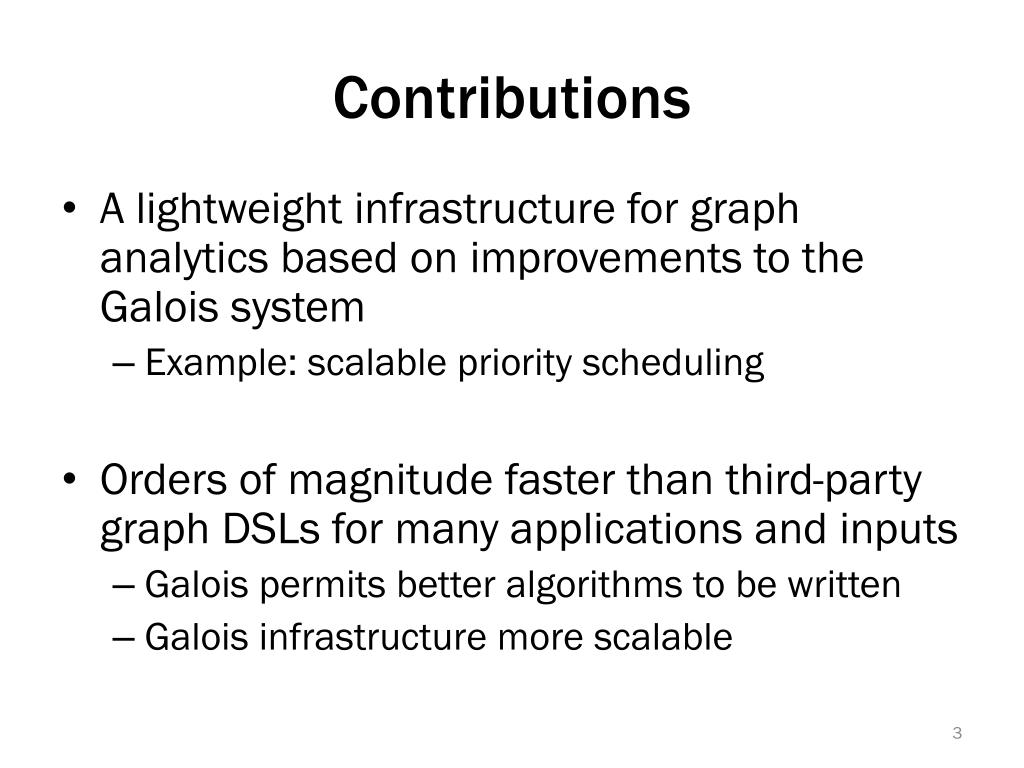 Contributions

• A lightweight infrastructure for graph analytics based on improvements to the Galois system
– Example: scalable priority scheduling

• Orders of magnitude faster than third-party graph DSLs for many applications and inputs
– Galois permits better algorithms to be written
– Galois infrastructure more scalable

3